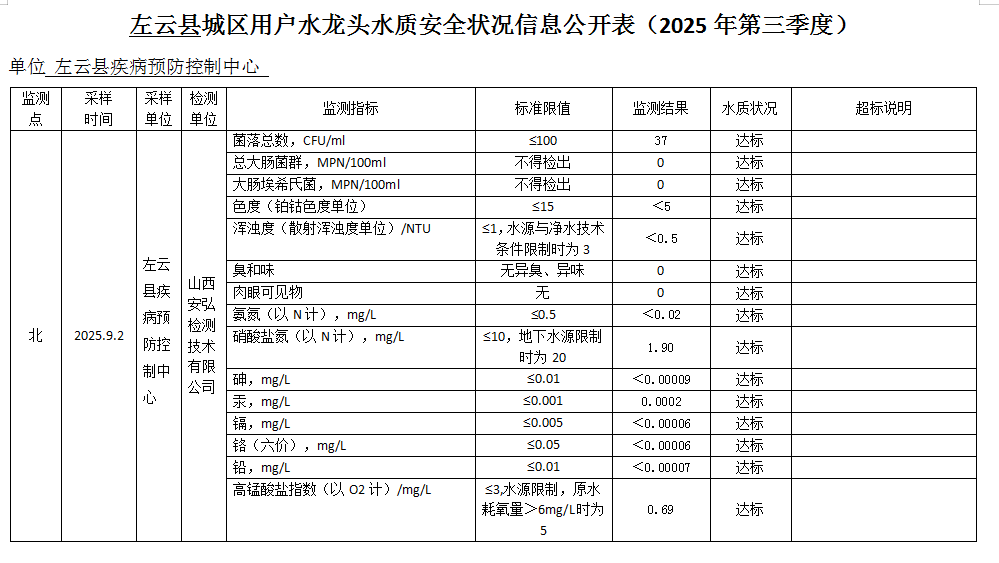 左云县城区用户水龙头水质安全状况信息公开表（2025 年第三季度）

单位 左云县疾病预防控制中心

| 监测点 | 采样时间 | 采样单位 | 检测单位 | 监测指标 | 标准限值 | 监测结果 | 水质状况 | 超标说明 |
|---|---|---|---|---|---|---|---|---|
| 北 | 2025.9.2 | 左云县疾病预防控制中心 | 山西安弘检测技术有限公司 | 菌落总数，CFU/ml | ≤100 | 37 | 达标 | |
| | | | | 总大肠菌群，MPN/100ml | 不得检出 | 0 | 达标 | |
| | | | | 大肠埃希氏菌，MPN/100ml | 不得检出 | 0 | 达标 | |
| | | | | 色度（铂钴色度单位） | ≤15 | <5 | 达标 | |
| | | | | 浑浊度（散射浑浊度单位）/NTU | ≤1，水源与净水技术条件限制时为 3 | <0.5 | 达标 | |
| | | | | 臭和味 | 无异臭、异味 | 0 | 达标 | |
| | | | | 肉眼可见物 | 无 | 0 | 达标 | |
| | | | | 氨氮（以 N 计），mg/L | ≤0.5 | <0.02 | 达标 | |
| | | | | 硝酸盐氮（以 N 计），mg/L | ≤10，地下水源限制时为 20 | 1.90 | 达标 | |
| | | | | 砷，mg/L | ≤0.01 | <0.00009 | 达标 | |
| | | | | 汞，mg/L | ≤0.001 | 0.0002 | 达标 | |
| | | | | 镉，mg/L | ≤0.005 | <0.00006 | 达标 | |
| | | | | 铬（六价），mg/L | ≤0.05 | <0.00006 | 达标 | |
| | | | | 铅，mg/L | ≤0.01 | <0.00007 | 达标 | |
| | | | | 高锰酸盐指数（以 O2 计）/mg/L | ≤3，水源限制，原水耗氧量>6mg/L时为 5 | 0.69 | 达标 | |